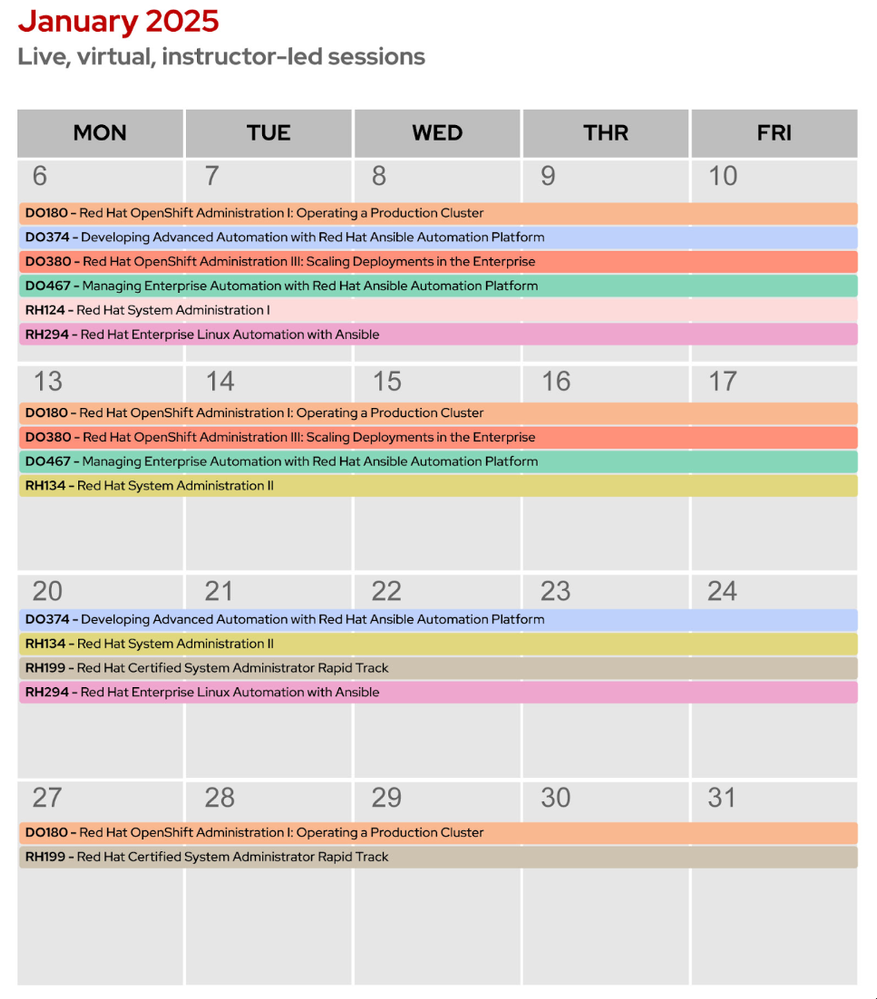 January 2025
Live, virtual, instructor-led sessions

| MON | TUE | WED | THR | FRI |
|---|---|---|---|---|
| 6 | 7 | 8 | 9 | 10 |

DO180 - Red Hat OpenShift Administration I: Operating a Production Cluster
DO374 - Developing Advanced Automation with Red Hat Ansible Automation Platform
DO380 - Red Hat OpenShift Administration III: Scaling Deployments in the Enterprise
DO467 - Managing Enterprise Automation with Red Hat Ansible Automation Platform
RH124 - Red Hat System Administration I
RH294 - Red Hat Enterprise Linux Automation with Ansible

| 13 | 14 | 15 | 16 | 17 |
|---|---|---|---|---|

DO180 - Red Hat OpenShift Administration I: Operating a Production Cluster
DO380 - Red Hat OpenShift Administration III: Scaling Deployments in the Enterprise
DO467 - Managing Enterprise Automation with Red Hat Ansible Automation Platform
RH134 - Red Hat System Administration II

| 20 | 21 | 22 | 23 | 24 |
|---|---|---|---|---|

DO374 - Developing Advanced Automation with Red Hat Ansible Automation Platform
RH134 - Red Hat System Administration II
RH199 - Red Hat Certified System Administrator Rapid Track
RH294 - Red Hat Enterprise Linux Automation with Ansible

| 27 | 28 | 29 | 30 | 31 |
|---|---|---|---|---|

DO180 - Red Hat OpenShift Administration I: Operating a Production Cluster
RH199 - Red Hat Certified System Administrator Rapid Track